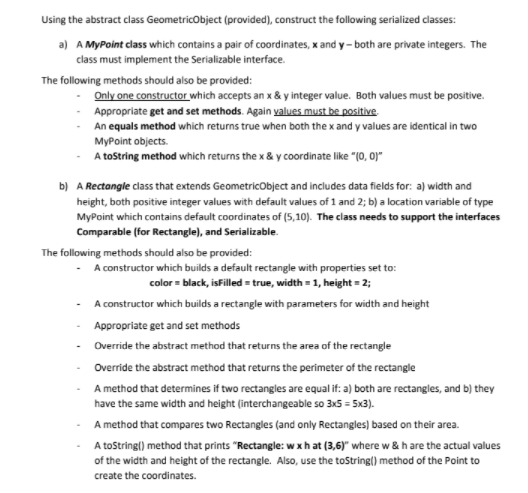 Using the abstract class GeometricObject (provided), construct the following serialized classes:

a) A MyPoint class which contains a pair of coordinates, x and y – both are private integers. The class must implement the Serializable interface.

The following methods should also be provided:

- Only one constructor which accepts an x & y integer value. Both values must be positive.
- Appropriate get and set methods. Again values must be positive.
- An equals method which returns true when both the x and y values are identical in two MyPoint objects.
- A toString method which returns the x & y coordinate like "(0, 0)"

b) A Rectangle class that extends GeometricObject and includes data fields for: a) width and height, both positive integer values with default values of 1 and 2; b) a location variable of type MyPoint which contains default coordinates of (5,10). The class needs to support the interfaces Comparable (for Rectangle), and Serializable.

The following methods should also be provided:

- A constructor which builds a default rectangle with properties set to:
color = black, isFilled = true, width = 1, height = 2;
- A constructor which builds a rectangle with parameters for width and height
- Appropriate get and set methods
- Override the abstract method that returns the area of the rectangle
- Override the abstract method that returns the perimeter of the rectangle
- A method that determines if two rectangles are equal if: a) both are rectangles, and b) they have the same width and height (interchangeable so 3x5 = 5x3).
- A method that compares two Rectangles (and only Rectangles) based on their area.
- A toString() method that prints "Rectangle: w x h at (3,6)" where w & h are the actual values of the width and height of the rectangle. Also, use the toString() method of the Point to create the coordinates.